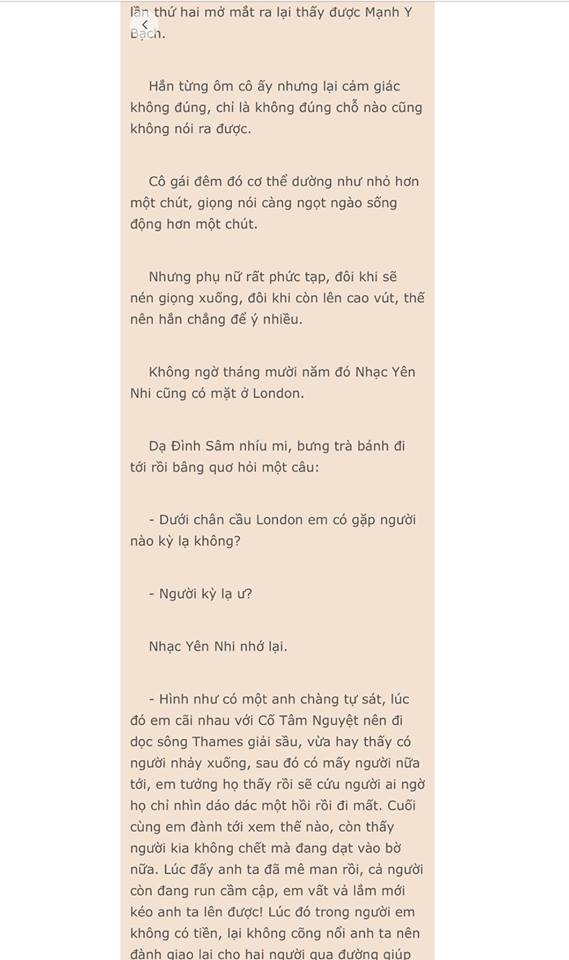 lần thứ hai mở mắt ra lại thấy được Mạnh Y Bạch.

Hắn từng ôm cô ấy nhưng lại cảm giác không đúng, chỉ là không đúng chỗ nào cũng không nói ra được.

Cô gái đêm đó cơ thể dường như nhỏ hơn một chút, giọng nói càng ngọt ngào sống động hơn một chút.

Nhưng phụ nữ rất phức tạp, đôi khi sẽ nén giọng xuống, đôi khi còn lên cao vút, thế nên hắn chẳng để ý nhiều.

Không ngờ tháng mười năm đó Nhạc Yên Nhi cũng có mặt ở London.

Dạ Đình Sâm nhíu mi, bưng trà bánh đi tới rồi bâng quơ hỏi một câu:

- Dưới chân cầu London em có gặp người nào kỳ lạ không?

- Người kỳ lạ ư?

Nhạc Yên Nhi nhớ lại.

- Hình như có một anh chàng tự sát, lúc đó em cãi nhau với Cố Tâm Nguyệt nên đi dọc sông Thames giải sầu, vừa hay thấy có người nhảy xuống, sau đó có mấy người nữa tới, em tưởng họ thấy rồi sẽ cứu người ai ngờ họ chỉ nhìn dáo dác một hồi rồi đi mất. Cuối cùng em đành tới xem thế nào, còn thấy người kia không chết mà đang dạt vào bờ nữa. Lúc đấy anh ta đã mê man rồi, cả người còn đang run cầm cập, em vất vả lắm mới kéo anh ta lên được! Lúc đó trong người em không có tiền, lại không cõng nổi anh ta nên đành giao lại cho hai người qua đường giúp